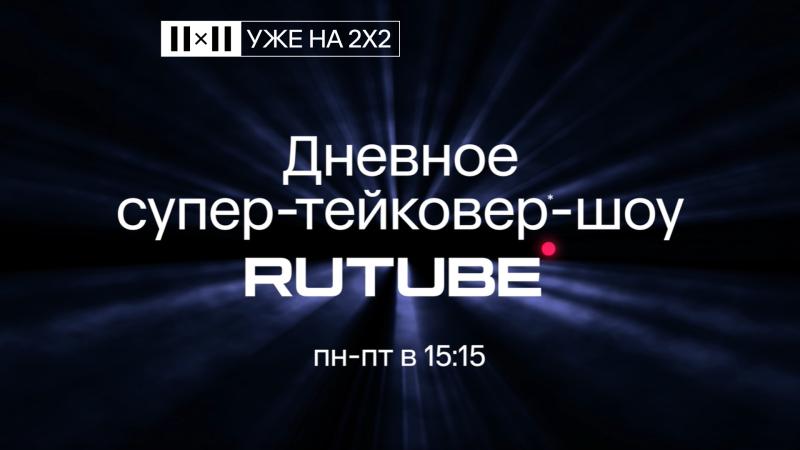 II×II УЖЕ НА 2Х2

Дневное супер-тейковер*-шоу

RUTUBE

пн-пт в 15:15